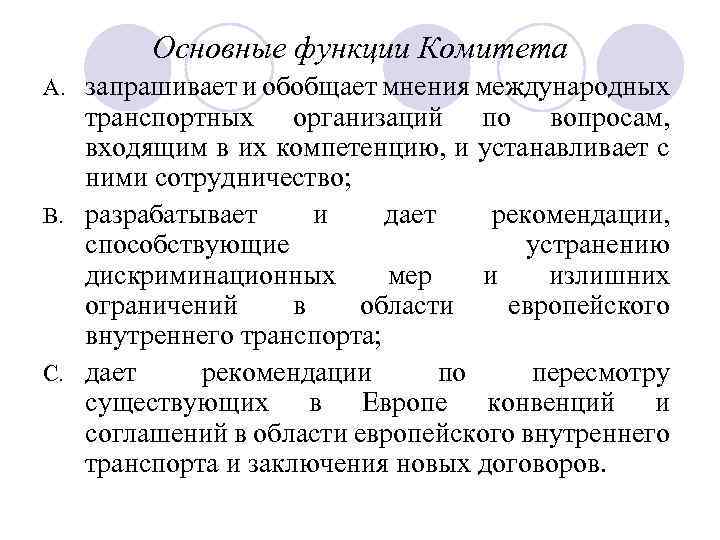 Основные функции Комитета

A. запрашивает и обобщает мнения международных транспортных организаций по вопросам, входящим в их компетенцию, и устанавливает с ними сотрудничество;

B. разрабатывает и дает рекомендации, способствующие устранению дискриминационных мер и излишних ограничений в области европейского внутреннего транспорта;

C. дает рекомендации по пересмотру существующих в Европе конвенций и соглашений в области европейского внутреннего транспорта и заключения новых договоров.